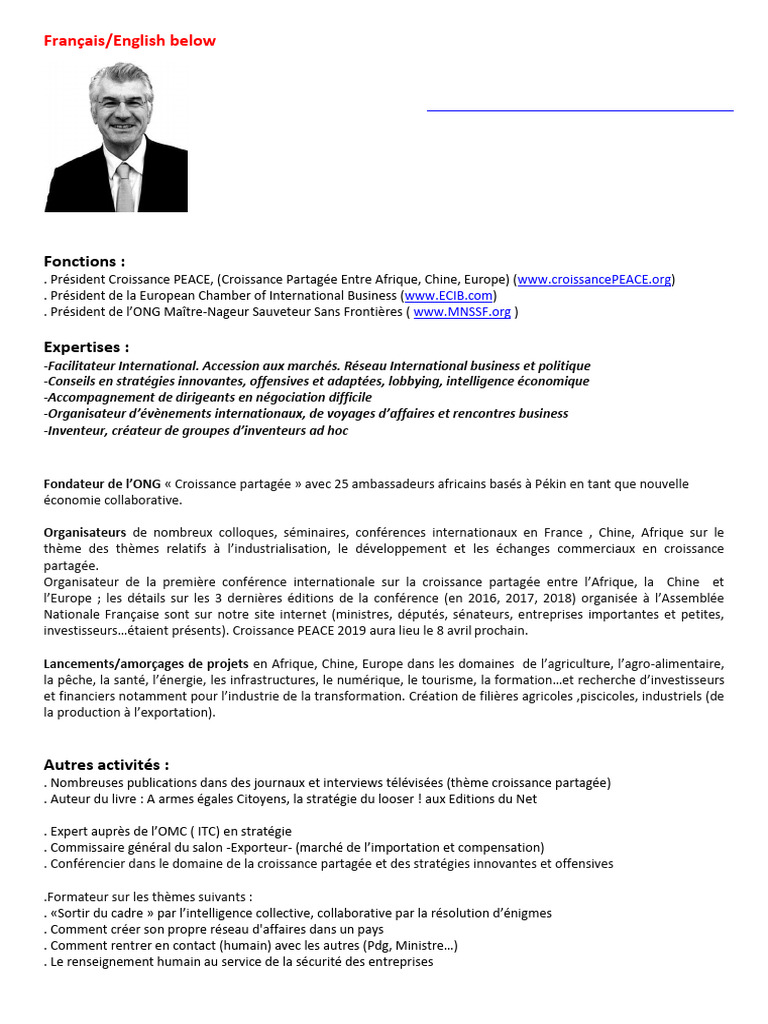 Français/English below

Fonctions :
. Président Croissance PEACE, (Croissance Partagée Entre Afrique, Chine, Europe) (www.croissancePEACE.org)
. Président de la European Chamber of International Business (www.ECIB.com)
. Président de l'ONG Maître-Nageur Sauveteur Sans Frontières ( www.MNSSF.org )

Expertises :
-Facilitateur International. Accession aux marchés. Réseau International business et politique
-Conseils en stratégies innovantes, offensives et adaptées, lobbying, intelligence économique
-Accompagnement de dirigeants en négociation difficile
-Organisateur d'évènements internationaux, de voyages d'affaires et rencontres business
-Inventeur, créateur de groupes d'inventeurs ad hoc

Fondateur de l'ONG « Croissance partagée » avec 25 ambassadeurs africains basés à Pékin en tant que nouvelle économie collaborative.

Organisateurs de nombreux colloques, séminaires, conférences internationaux en France , Chine, Afrique sur le thème des thèmes relatifs à l'industrialisation, le développement et les échanges commerciaux en croissance partagée.
Organisateur de la première conférence internationale sur la croissance partagée entre l'Afrique, la Chine et l'Europe ; les détails sur les 3 dernières éditions de la conférence (en 2016, 2017, 2018) organisée à l'Assemblée Nationale Française sont sur notre site internet (ministres, députés, sénateurs, entreprises importantes et petites, investisseurs…étaient présents). Croissance PEACE 2019 aura lieu le 8 avril prochain.

Lancements/amorçages de projets en Afrique, Chine, Europe dans les domaines de l'agriculture, l'agro-alimentaire, la pêche, la santé, l'énergie, les infrastructures, le numérique, le tourisme, la formation…et recherche d'investisseurs et financiers notamment pour l'industrie de la transformation. Création de filières agricoles ,piscicoles, industriels (de la production à l'exportation).

Autres activités :
. Nombreuses publications dans des journaux et interviews télévisées (thème croissance partagée)
. Auteur du livre : A armes égales Citoyens, la stratégie du looser ! aux Editions du Net

. Expert auprès de l'OMC ( ITC) en stratégie
. Commissaire général du salon -Exporteur- (marché de l'importation et compensation)
. Conférencier dans le domaine de la croissance partagée et des stratégies innovantes et offensives

.Formateur sur les thèmes suivants :
. «Sortir du cadre » par l'intelligence collective, collaborative par la résolution d'énigmes
. Comment créer son propre réseau d'affaires dans un pays
. Comment rentrer en contact (humain) avec les autres (Pdg, Ministre…)
. Le renseignement humain au service de la sécurité des entreprises